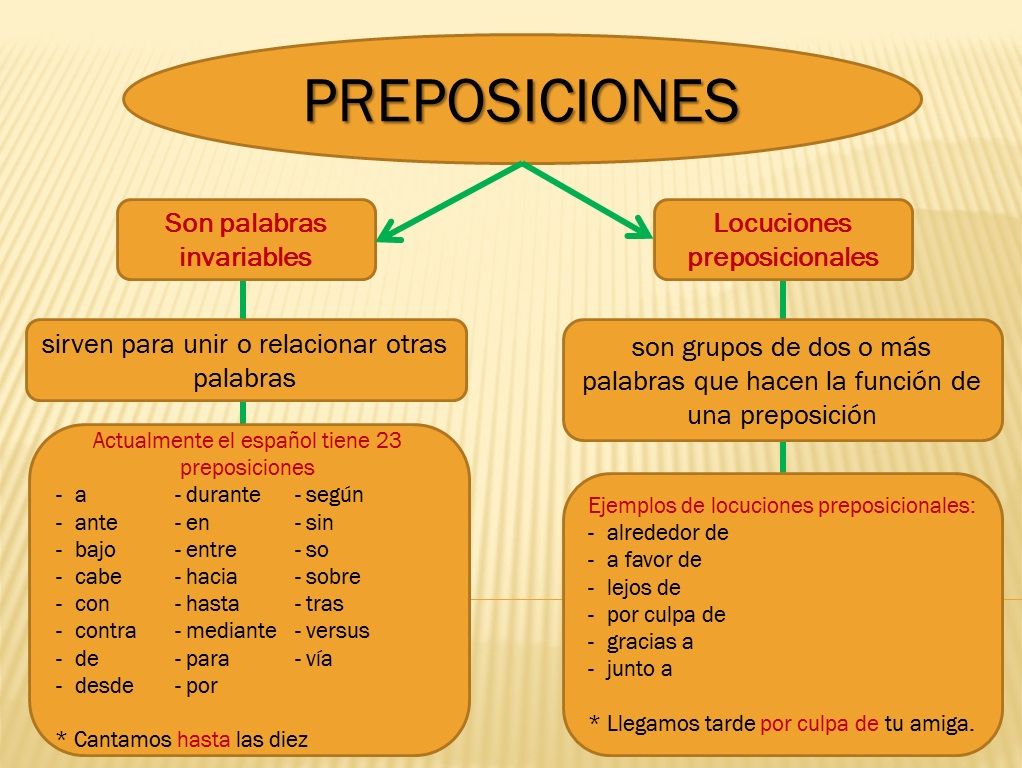 PREPOSICIONES

Son palabras invariables

sirven para unir o relacionar otras palabras

Actualmente el español tiene 23 preposiciones
- a
- ante
- bajo
- cabe
- con
- contra
- de
- desde
- durante
- en
- entre
- hacia
- hasta
- mediante
- para
- por
- según
- sin
- so
- sobre
- tras
- versus
- vía

* Cantamos hasta las diez

Locuciones preposicionales

son grupos de dos o más palabras que hacen la función de una preposición

Ejemplos de locuciones preposicionales:
- alrededor de
- a favor de
- lejos de
- por culpa de
- gracias a
- junto a

* Llegamos tarde por culpa de tu amiga.